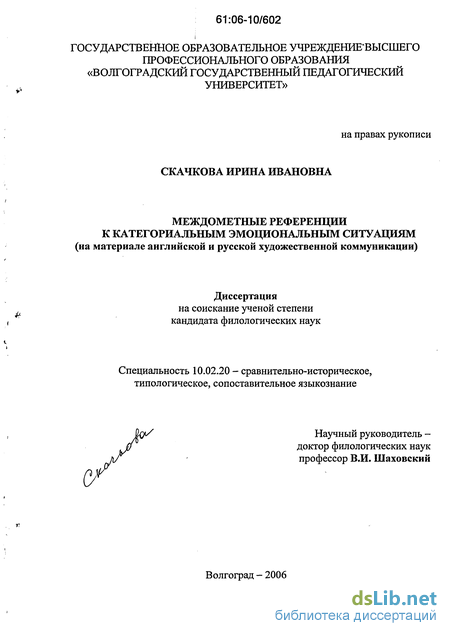 61:06-10/602

ГОСУДАРСТВЕННОЕ ОБРАЗОВАТЕЛЬНОЕ УЧРЕЖДЕНИЕ ВЫСШЕГО ПРОФЕССИОНАЛЬНОГО ОБРАЗОВАНИЯ «ВОЛГОГРАДСКИЙ ГОСУДАРСТВЕННЫЙ ПЕДАГОГИЧЕСКИЙ УНИВЕРСИТЕТ»

на правах рукописи

СКАЧКОВА ИРИНА ИВАНОВНА

МЕЖДОМЕТНЫЕ РЕФЕРЕНЦИИ К КАТЕГОРИАЛЬНЫМ ЭМОЦИОНАЛЬНЫМ СИТУАЦИЯМ (на материале английской и русской художественной коммуникации)

Диссертация
на соискание ученой степени
кандидата филологических наук

Специальность 10.02.20 – сравнительно-историческое, типологическое, сопоставительное языкознание

Скачкова

Научный руководитель – доктор филологических наук профессор В.И. Шаховский

Волгоград – 2006

dsLib.net
библиотека диссертаций